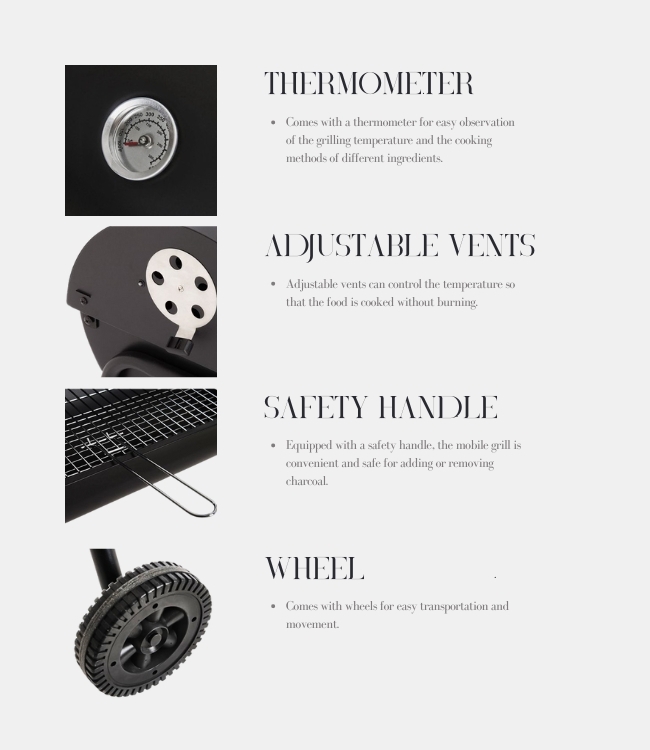 THERMOMETER

• Comes with a thermometer for easy observation of the grilling temperature and the cooking methods of different ingredients.

ADJUSTABLE VENTS

• Adjustable vents can control the temperature so that the food is cooked without burning.

SAFETY HANDLE

• Equipped with a safety handle, the mobile grill is convenient and safe for adding or removing charcoal.

WHEEL

• Comes with wheels for easy transportation and movement.